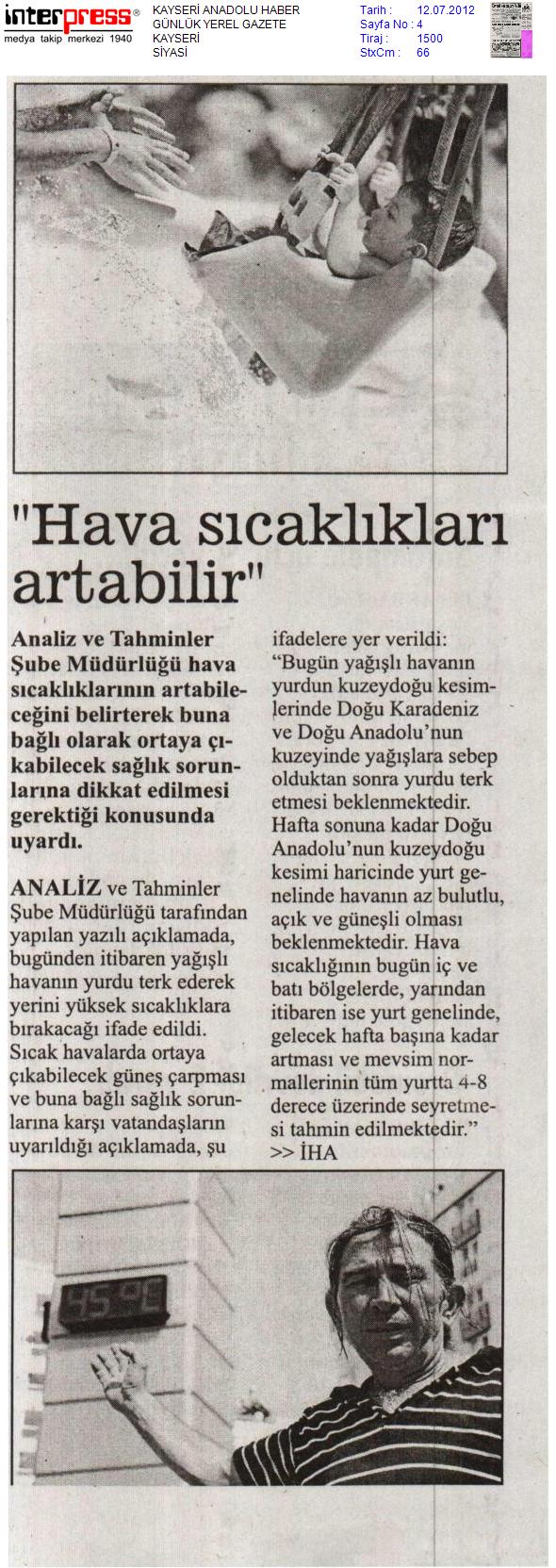 interpress®
medya takip merkezi 1940

KAYSERİ ANADOLU HABER
GÜNLÜK YEREL GAZETE
KAYSERİ
SİYASİ

Tarih : 12.07.2012
Sayfa No : 4
Tiraj : 1500
StxCm : 66

"Hava sıcaklıkları artabilir"

Analiz ve Tahminler Şube Müdürlüğü hava sıcaklıklarının artabileceğini belirterek buna bağlı olarak ortaya çıkabilecek sağlık sorunlarına dikkat edilmesi gerektiği konusunda uyardı.

ANALİZ ve Tahminler Şube Müdürlüğü tarafından yapılan yazılı açıklamada, bugünden itibaren yağışlı havanın yurdu terk ederek yerini yüksek sıcaklıklara bırakacağı ifade edildi. Sıcak havalarda ortaya çıkabilecek güneş çarpması ve buna bağlı sağlık sorunlarına karşı vatandaşların uyarıldığı açıklamada, şu ifadelere yer verildi: "Bugün yağışlı havanın yurdun kuzeydoğu kesimlerinde Doğu Karadeniz ve Doğu Anadolu'nun kuzeyinde yağışlara sebep olduktan sonra yurdu terk etmesi beklenmektedir. Hafta sonuna kadar Doğu Anadolu'nun kuzeydoğu kesimi haricinde yurt genelinde havanın az bulutlu, açık ve güneşli olması beklenmektedir. Hava sıcaklığının bugün iç ve batı bölgelerde, yarından itibaren ise yurt genelinde, gelecek hafta başına kadar artması ve mevsim normallerinin tüm yurtta 4-8 derece üzerinde seyretmesi tahmin edilmektedir."
>> İHA

45°C